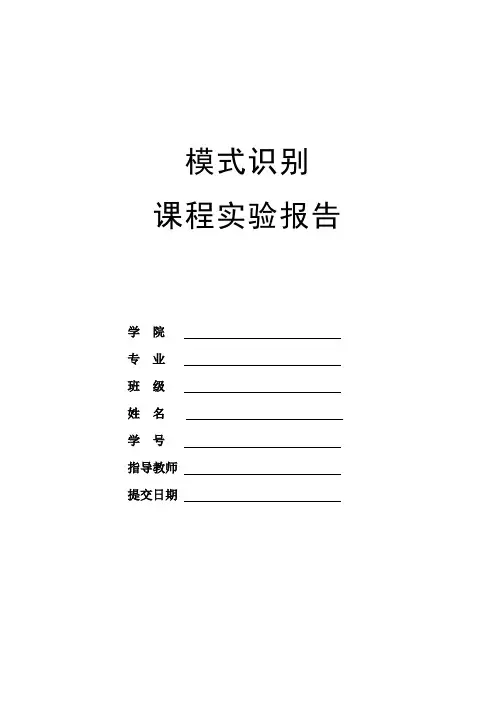 模式识别

课程实验报告

学 院 ____

专 业 ____

班 级 ____

姓 名 ____

学 号 ____

指导教师 ____

提交日期 ____